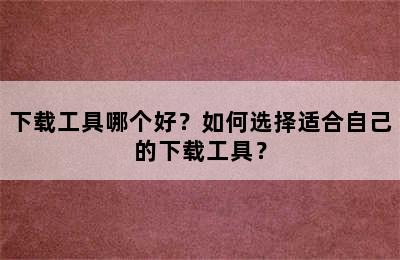 下载工具哪个好？如何选择适合自己的下载工具？